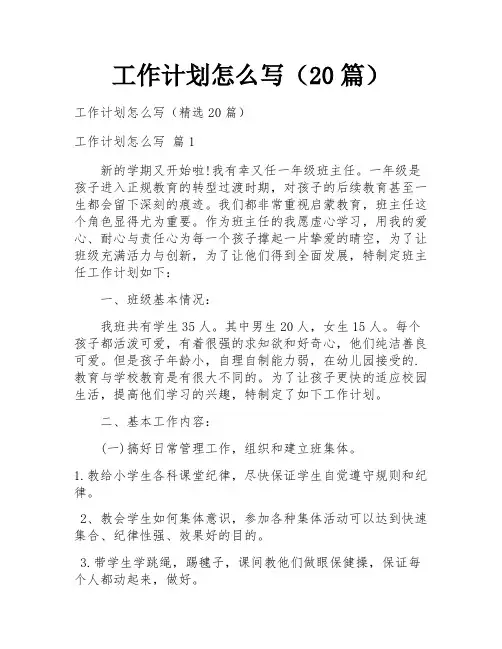 工作计划怎么写（20篇）

工作计划怎么写（精选20篇）

工作计划怎么写 篇1

新的学期又开始啦!我有幸又任一年级班主任。一年级是孩子进入正规教育的转型过渡时期，对孩子的后续教育甚至一生都会留下深刻的痕迹。我们都非常重视启蒙教育，班主任这个角色显得尤为重要。作为班主任的我愿虚心学习，用我的爱心、耐心与责任心为每一个孩子撑起一片挚爱的晴空，为了让班级充满活力与创新，为了让他们得到全面发展，特制定班主任工作计划如下：

一、班级基本情况：

我班共有学生35人。其中男生20人，女生15人。每个孩子都活泼可爱，有着很强的求知欲和好奇心，他们纯洁善良可爱。但是孩子年龄小，自理自制能力弱，在幼儿园接受的.教育与学校教育是有很大不同的。为了让孩子更快的适应校园生活，提高他们学习的兴趣，特制定了如下工作计划。

二、基本工作内容：

(一)搞好日常管理工作，组织和建立班集体。

1.教给小学生各科课堂纪律，尽快保证学生自觉遵守规则和纪律。

2、教会学生如何集体意识，参加各种集体活动可以达到快速集合、纪律性强、效果好的目的。

3.带学生学跳绳，踢毽子，课间教他们做眼保健操，保证每个人都动起来，做好。